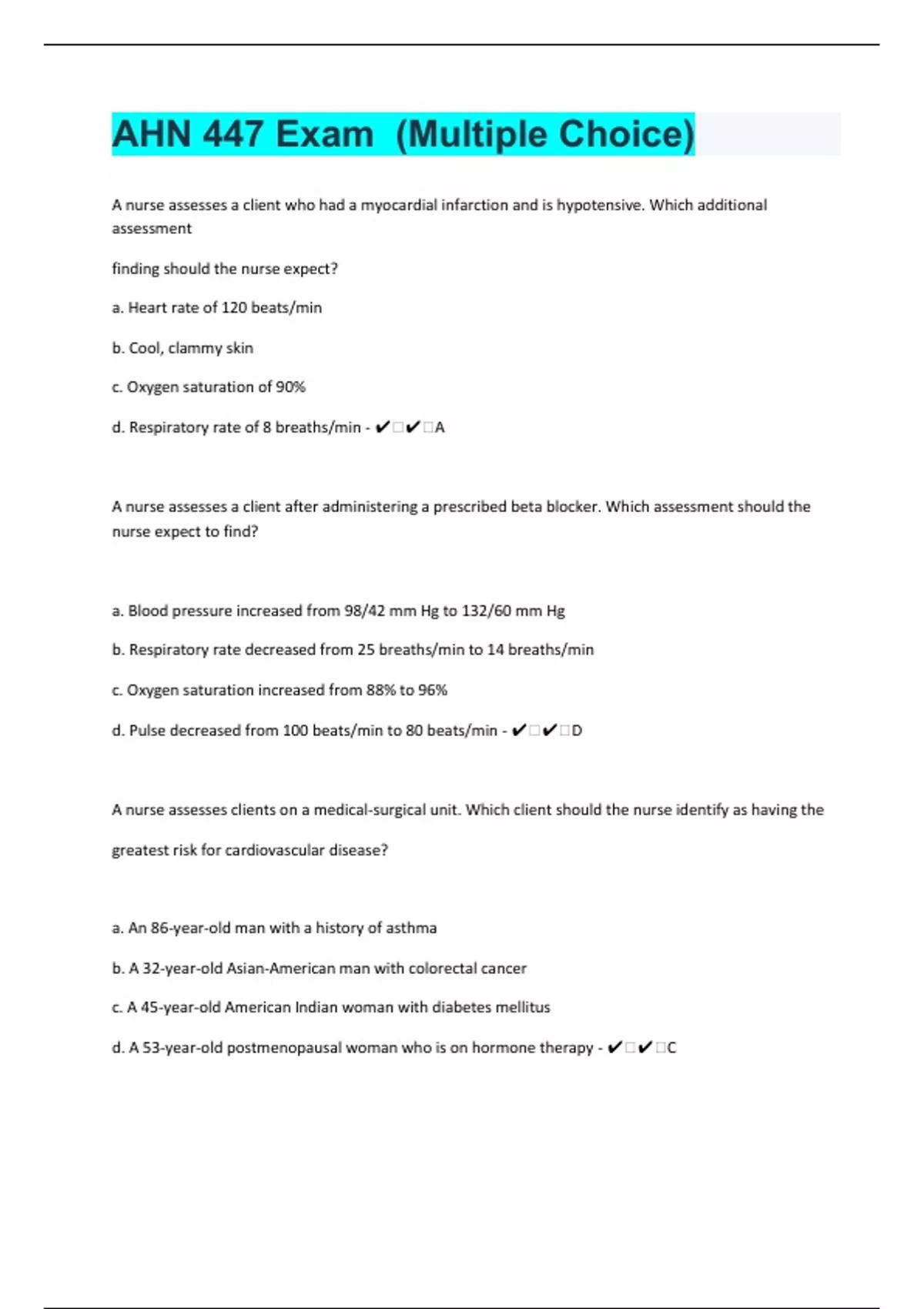 AHN 447 Exam (Multiple Choice)

A nurse assesses a client who had a myocardial infarction and is hypotensive. Which additional assessment

finding should the nurse expect?

a. Heart rate of 120 beats/min

b. Cool, clammy skin

c. Oxygen saturation of 90%

d. Respiratory rate of 8 breaths/min - ✔□✔□A

A nurse assesses a client after administering a prescribed beta blocker. Which assessment should the nurse expect to find?

a. Blood pressure increased from 98/42 mm Hg to 132/60 mm Hg

b. Respiratory rate decreased from 25 breaths/min to 14 breaths/min

c. Oxygen saturation increased from 88% to 96%

d. Pulse decreased from 100 beats/min to 80 beats/min - ✔□✔□D

A nurse assesses clients on a medical-surgical unit. Which client should the nurse identify as having the greatest risk for cardiovascular disease?

a. An 86-year-old man with a history of asthma

b. A 32-year-old Asian-American man with colorectal cancer

c. A 45-year-old American Indian woman with diabetes mellitus

d. A 53-year-old postmenopausal woman who is on hormone therapy - ✔□✔□C